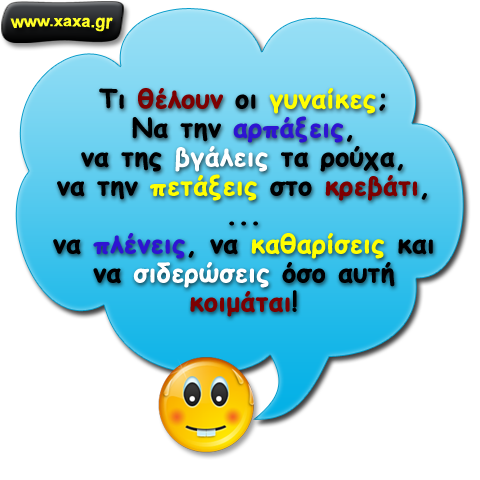 www.xaxa.gr

Τι θέλουν οι γυναίκες;
Να την αρπάξεις,
να της βγάλεις τα ρούχα,
να την πετάξεις στο κρεβάτι,
...
να πλένεις, να καθαρίσεις και
να σιδερώσεις όσο αυτή
κοιμάται!